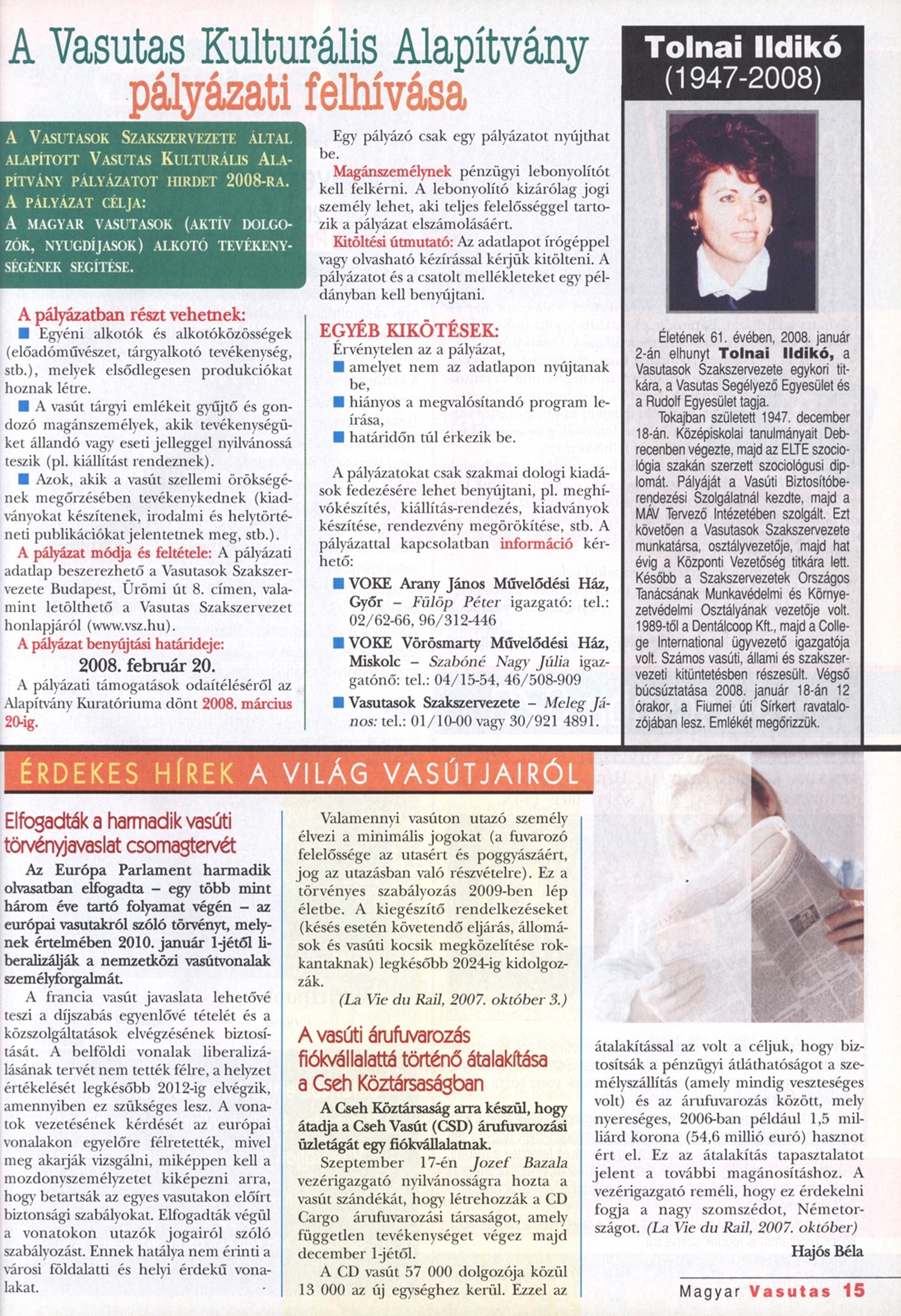 A Vasutas Kulturális Alapítvány
pályázati felhívása

A Vasutasok Szakszervezete által alapított Vasutas Kulturális Alapítvány pályázatot hirdet 2008-ra.
A pályázat célja:
A magyar vasutasok (aktív dolgozók, nyugdíjasok) alkotó tevékenységének segítése.

A pályázatban részt vehetnek:
■ Egyéni alkotók és alkotóközösségek (előadóművészet, tárgyalkotó tevékenység, stb.), melyek elsődlegesen produkciókat hoznak létre.
■ A vasút tárgyi emlékeit gyűjtő és gondozó magánszemélyek, akik tevékenységüket állandó vagy eseti jelleggel nyilvánossá teszik (pl. kiállítást rendeznek).
■ Azok, akik a vasút szellemi örökségének megőrzésében tevékenykednek (kiadványokat készítenek, irodalmi és helytörténeti publikációkat jelentetnek meg, stb.).
A pályázat módja és feltétele: A pályázati adatlap beszerezhető a Vasutasok Szakszervezete Budapest, Ürömi út 8. címen, valamint letölthető a Vasutas Szakszervezet honlapjáról (www.vsz.hu).
A pályázat benyújtási határideje:
2008. február 20.
A pályázati támogatások odaítéléséről az Alapítvány Kuratóriuma dönt 2008. március 20-ig.

Egy pályázó csak egy pályázatot nyújthat be.
Magánszemélynek pénzügyi lebonyolítót kell felkérni. A lebonyolító kizárólag jogi személy lehet, aki teljes felelősséggel tartozik a pályázat elszámolásáért.
Kitöltési útmutató: Az adatlapot írógéppel vagy olvasható kézírással kérjük kitölteni. A pályázatot és a csatolt mellékleteket egy példányban kell benyújtani.

EGYÉB KIKÖTÉSEK:
Érvénytelen az a pályázat,
■ amelyet nem az adatlapon nyújtanak be,
■ hiányos a megvalósítandó program leírása,
■ határidőn túl érkezik be.

A pályázatokat csak szakmai dologi kiadások fedezésére lehet benyújtani, pl. meghívókészítés, kiállítás-rendezés, kiadványok készítése, rendezvény megörökítése, stb. A pályázattal kapcsolatban információ kérhető:
■ VOKE Arany János Művelődési Ház, Győr – Fülöp Péter igazgató: tel.: 02/62-66, 96/312-446
■ VOKE Vörösmarty Művelődési Ház, Miskolc – Szabóné Nagy Júlia igazgatónő: tel.: 04/15-54, 46/508-909
■ Vasutasok Szakszervezete – Meleg János: tel.: 01/10-00 vagy 30/921 4891.

Tolnai Ildikó
(1947-2008)

Életének 61. évében, 2008. január 2-án elhunyt Tolnai Ildikó, a Vasutasok Szakszervezete egykori titkára, a Vasutas Segélyező Egyesület és a Rudolf Egyesület tagja.
Tokajban született 1947. december 18-án. Középiskolai tanulmányait Debrecenben végezte, majd az ELTE szociológia szakán szerzett szociológusi diplomát. Pályáját a Vasúti Biztosítóberendezési Szolgálatnál kezdte, majd a MÁV Tervező Intézetében szolgált. Ezt követően a Vasutasok Szakszervezete munkatársa, osztályvezetője, majd hat évig a Központi Vezetőség titkára lett. Később a Szakszervezetek Országos Tanácsának Munkavédelmi és Környezetvédelmi Osztályának vezetője volt. 1989-től a Dentálcoop Kft., majd a College International ügyvezető igazgatója volt. Számos vasúti, állami és szakszervezeti kitüntetésben részesült. Végső búcsúztatása 2008. január 18-án 12 órakor, a Fiumei úti Sírkert ravatalozójában lesz. Emlékét megőrizzük.

ÉRDEKES HÍREK A VILÁG VASÚTJAIRÓL

Elfogadták a harmadik vasúti törvényjavaslat csomagtervét
Az Európa Parlament harmadik olvasatban elfogadta – egy több mint három éve tartó folyamat végén – az európai vasutakról szóló törvényt, melynek értelmében 2010. január 1-jétől liberalizálják a nemzetközi vasútvonalak személyforgalmát.
A francia vasút javaslata lehetővé teszi a díjszabás egyenlővé tételét és a közszolgáltatások elvégzésének biztosítását. A belföldi vonalak liberalizálásának tervét nem tették félre, a helyzet értékelését legkésőbb 2012-ig elvégzik, amennyiben ez szükséges lesz. A vonatok vezetésének kérdését az európai vonalakon egyelőre félretették, mivel meg akarják vizsgálni, miképpen kell a mozdonyszemélyzetet kiképezni arra, hogy betartsák az egyes vasutakon előírt biztonsági szabályokat. Elfogadták végül a vonatokon utazók jogairól szóló szabályozást. Ennek hatálya nem érinti a városi földalatti és helyi érdekű vonalakat.

Valamennyi vasúton utazó személy élvezi a minimális jogokat (a fuvarozó felelőssége az utasért és poggyászáért, jog az utazásban való részvételre). Ez a törvényes szabályozás 2009-ben lép életbe. A kiegészítő rendelkezéseket (késés esetén követendő eljárás, állomások és vasúti kocsik megközelítése rokkantaknak) legkésőbb 2024-ig kidolgozzák.
(La Vie du Rail, 2007. október 3.)

A vasúti árufuvarozás fiókvállalattá történő átalakítása a Cseh Köztársaságban
A Cseh Köztársaság arra készül, hogy átadja a Cseh Vasút (CSD) árufuvarozási üzletágát egy fiókvállalatnak.
Szeptember 17-én Jozef Bazala vezérigazgató nyilvánosságra hozta a vasút szándékát, hogy létrehozzák a CD Cargo árufuvarozási társaságot, amely független tevékenységet végez majd december 1-jétől.
A CD vasút 57 000 dolgozója közül 13 000 az új egységhez kerül. Ezzel az átalakítással az volt a céljuk, hogy biztosítsák a pénzügyi átláthatóságot a személyszállítás (amely mindig veszteséges volt) és az árufuvarozás között, mely nyereséges, 2006-ban például 1,5 milliárd korona (54,6 millió euró) hasznot ért el. Ez az átalakítás tapasztalatot jelent a további magánosításhoz. A vezérigazgató reméli, hogy ez érdekelni fogja a nagy szomszédot, Németországot. (La Vie du Rail, 2007. október)
Hajós Béla

Magyar Vasutas 15